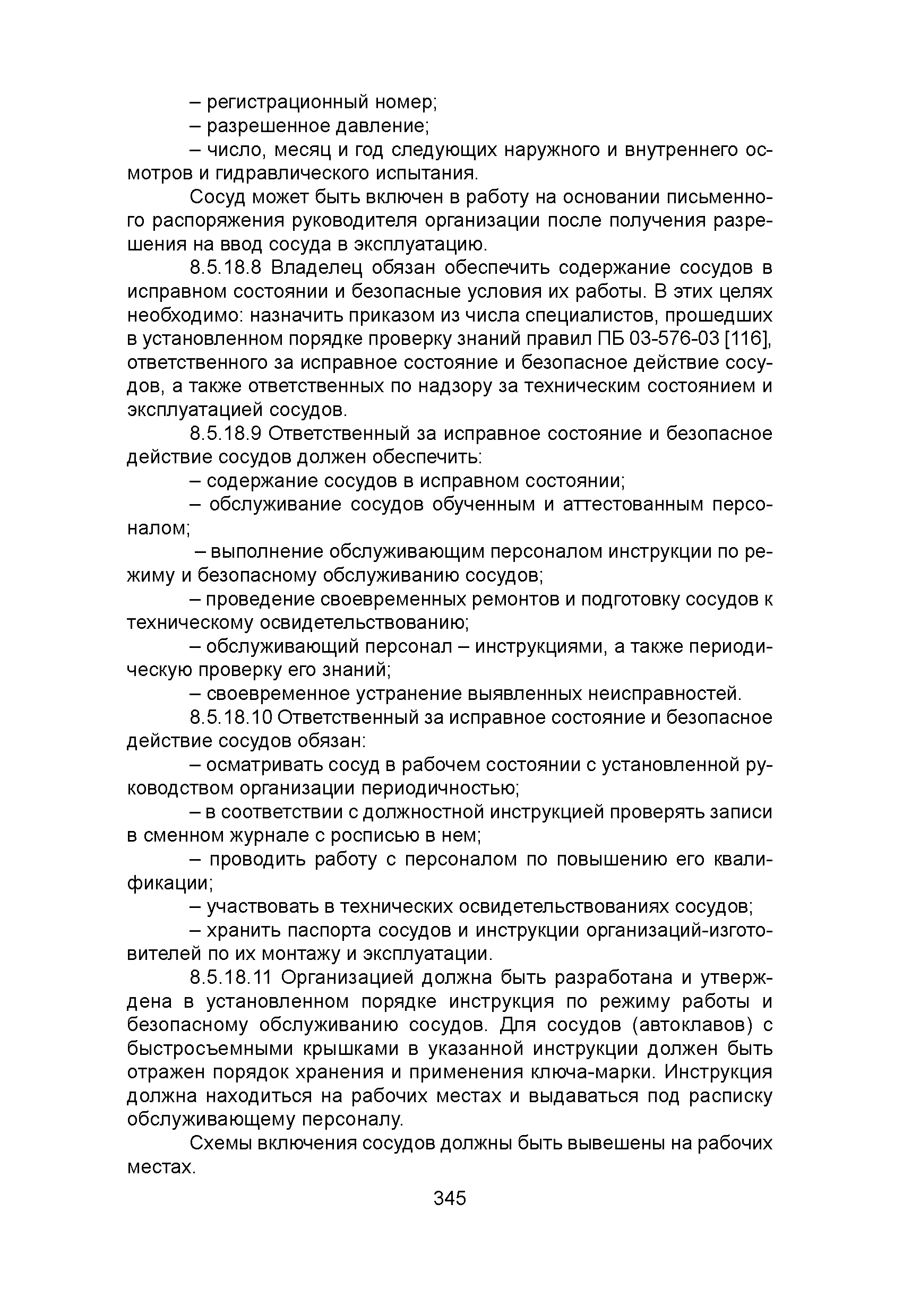 – регистрационный номер;

– разрешенное давление;

– число, месяц и год следующих наружного и внутреннего осмотров и гидравлического испытания.

Сосуд может быть включен в работу на основании письменного распоряжения руководителя организации после получения разрешения на ввод сосуда в эксплуатацию.

8.5.18.8 Владелец обязан обеспечить содержание сосудов в исправном состоянии и безопасные условия их работы. В этих целях необходимо: назначить приказом из числа специалистов, прошедших в установленном порядке проверку знаний правил ПБ 03-576-03 [116], ответственного за исправное состояние и безопасное действие сосудов, а также ответственных по надзору за техническим состоянием и эксплуатацией сосудов.

8.5.18.9 Ответственный за исправное состояние и безопасное действие сосудов должен обеспечить:

– содержание сосудов в исправном состоянии;

– обслуживание сосудов обученным и аттестованным персоналом;

– выполнение обслуживающим персоналом инструкции по режиму и безопасному обслуживанию сосудов;

– проведение своевременных ремонтов и подготовку сосудов к техническому освидетельствованию;

– обслуживающий персонал – инструкциями, а также периодическую проверку его знаний;

– своевременное устранение выявленных неисправностей.

8.5.18.10 Ответственный за исправное состояние и безопасное действие сосудов обязан:

– осматривать сосуд в рабочем состоянии с установленной руководством организации периодичностью;

– в соответствии с должностной инструкцией проверять записи в сменном журнале с росписью в нем;

– проводить работу с персоналом по повышению его квалификации;

– участвовать в технических освидетельствованиях сосудов;

– хранить паспорта сосудов и инструкции организаций-изготовителей по их монтажу и эксплуатации.

8.5.18.11 Организацией должна быть разработана и утверждена в установленном порядке инструкция по режиму работы и безопасному обслуживанию сосудов. Для сосудов (автоклавов) с быстросъемными крышками в указанной инструкции должен быть отражен порядок хранения и применения ключа-марки. Инструкция должна находиться на рабочих местах и выдаваться под расписку обслуживающему персоналу.

Схемы включения сосудов должны быть вывешены на рабочих местах.

345